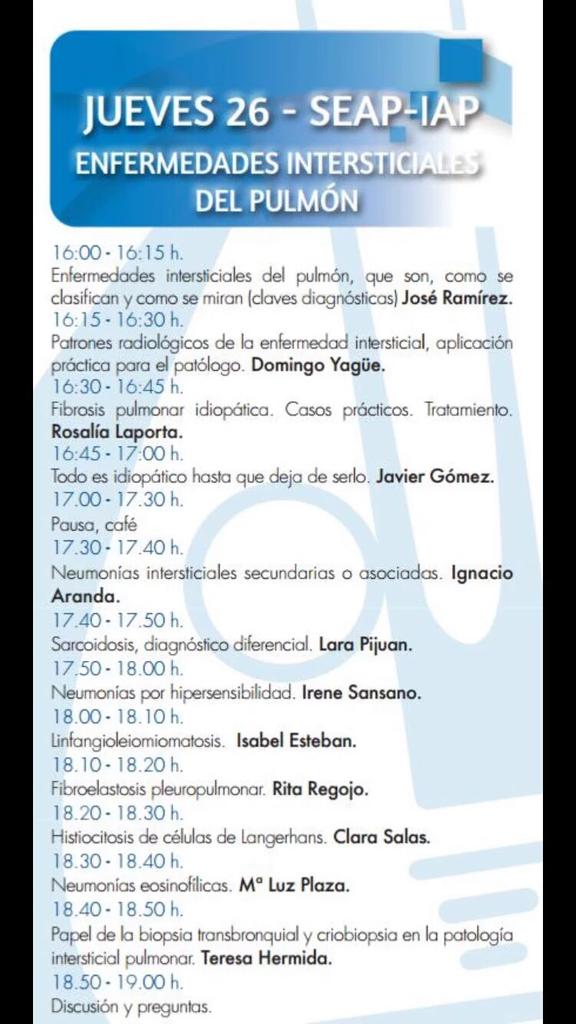 JUEVES 26 - SEAP-IAP
ENFERMEDADES INTERSTICIALES DEL PULMÓN

16:00 - 16:15 h.
Enfermedades intersticiales del pulmón, que son, como se clasifican y como se miran (claves diagnósticas) José Ramírez.
16:15 - 16:30 h.
Patrones radiológicos de la enfermedad intersticial, aplicación práctica para el patólogo. Domingo Yagüe.
16:30 - 16:45 h.
Fibrosis pulmonar idiopática. Casos prácticos. Tratamiento. Rosalía Laporta.
16:45 - 17:00 h.
Todo es idiopático hasta que deja de serlo. Javier Gómez.
17.00 - 17.30 h.
Pausa, café
17.30 - 17.40 h.
Neumonías intersticiales secundarias o asociadas. Ignacio Aranda.
17.40 - 17.50 h.
Sarcoidosis, diagnóstico diferencial. Lara Pijuan.
17.50 - 18.00 h.
Neumonías por hipersensibilidad. Irene Sansano.
18.00 - 18.10 h.
Linfangioleiomiomatosis. Isabel Esteban.
18.10 - 18.20 h.
Fibroelastosis pleuropulmonar. Rita Regojo.
18.20 - 18.30 h.
Histiocitosis de células de Langerhans. Clara Salas.
18.30 - 18.40 h.
Neumonías eosinofílicas. Mª Luz Plaza.
18.40 - 18.50 h.
Papel de la biopsia transbronquial y criobiopsia en la patología intersticial pulmonar. Teresa Hermida.
18.50 - 19.00 h.
Discusión y preguntas.